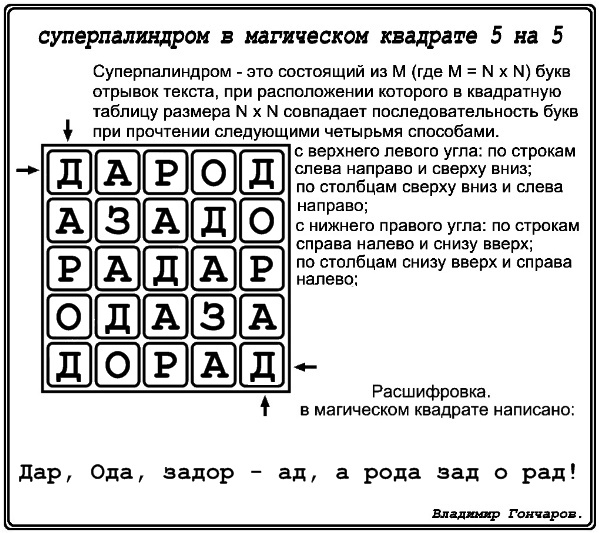 суперпалиндром в магическом квадрате 5 на 5

Суперпалиндром - это состоящий из M (где M = N x N) букв отрывок текста, при расположении которого в квадратную таблицу размера N x N совпадает последовательность букв при прочтении следующими четырьмя способами.

| Д | А | Р | О | Д |
|---|---|---|---|---|
| А | З | А | Д | О |
| Р | А | Д | А | Р |
| О | Д | А | З | А |
| Д | О | Р | А | Д |

с верхнего левого угла: по строкам слева направо и сверху вниз;
по столбцам сверху вниз и слева направо;
с нижнего правого угла: по строкам справа налево и снизу вверх;
по столбцам снизу вверх и справа налево;

Расшифровка.
в магическом квадрате написано:

Дар, Ода, задор - ад, а рода зад о рад!

Владимир Гончаров.